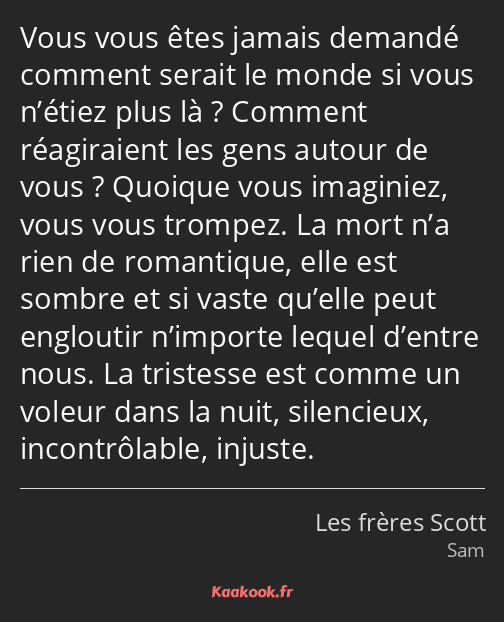 Vous vous êtes jamais demandé comment serait le monde si vous n’étiez plus là ? Comment réagiraient les gens autour de vous ? Quoique vous imaginiez, vous vous trompez. La mort n’a rien de romantique, elle est sombre et si vaste qu’elle peut engloutir n’importe lequel d’entre nous. La tristesse est comme un voleur dans la nuit, silencieux, incontrôlable, injuste.

Les frères Scott
Sam

Kaakook.fr